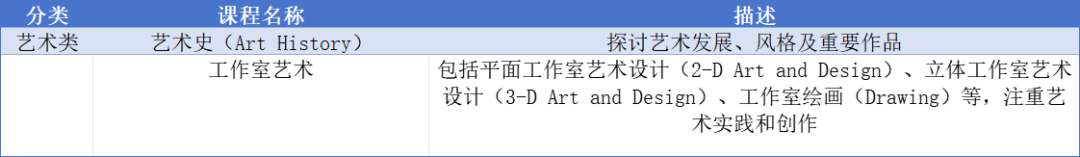 | 分类 | 课程名称 | 描述 |
|---|---|---|
| 艺术类 | 艺术史（Art History） | 探讨艺术发展、风格及重要作品 |
| | 工作室艺术 | 包括平面工作室艺术设计（2-D Art and Design）、立体工作室艺术设计（3-D Art and Design）、工作室绘画（Drawing）等，注重艺术实践和创作 |